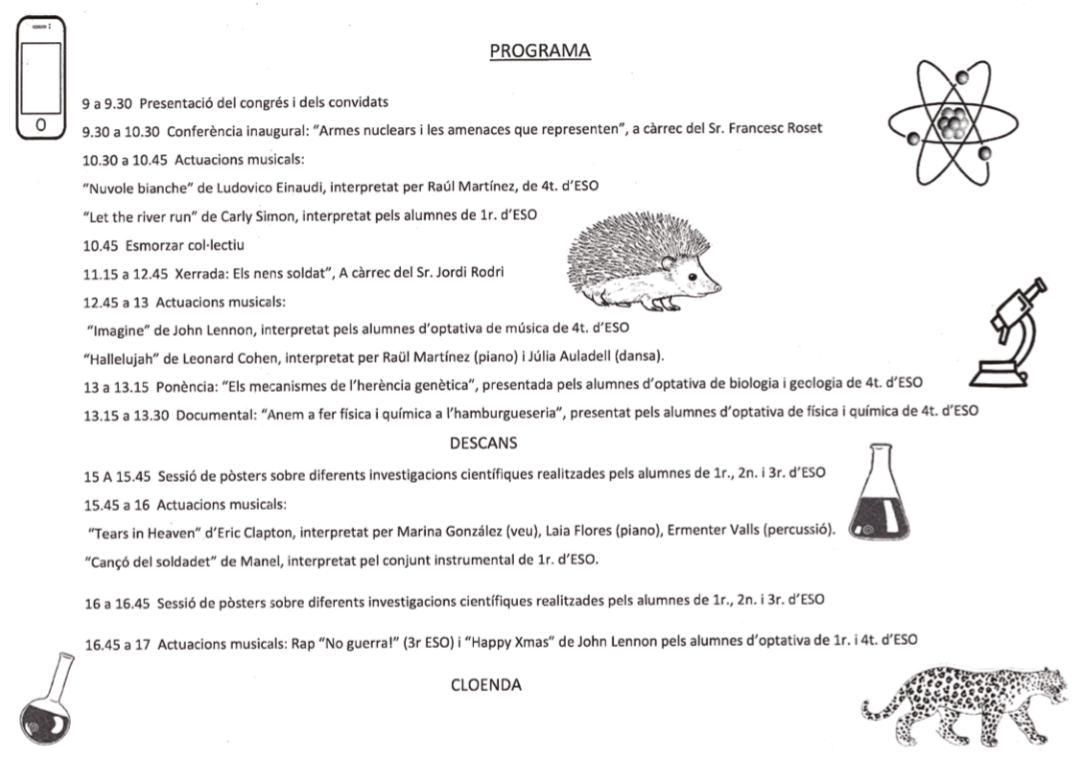 PROGRAMA

9 a 9.30 Presentació del congrés i dels convidats

9.30 a 10.30 Conferència inaugural: "Armes nuclears i les amenaces que representen", a càrrec del Sr. Francesc Roset

10.30 a 10.45 Actuacions musicals:

"Nuvole bianche" de Ludovico Einaudi, interpretat per Raúl Martínez, de 4t. d'ESO

"Let the river run" de Carly Simon, interpretat pels alumnes de 1r. d'ESO

10.45 Esmorzar col·lectiu

11.15 a 12.45 Xerrada: Els nens soldat", A càrrec del Sr. Jordi Rodri

12.45 a 13 Actuacions musicals:

"Imagine" de John Lennon, interpretat pels alumnes d'optativa de música de 4t. d'ESO

"Hallelujah" de Leonard Cohen, interpretat per Raül Martínez (piano) i Júlia Auladell (dansa).

13 a 13.15 Ponència: "Els mecanismes de l'herència genètica", presentada pels alumnes d'optativa de biologia i geologia de 4t. d'ESO

13.15 a 13.30 Documental: "Anem a fer física i química a l'hamburgueseria", presentat pels alumnes d'optativa de física i química de 4t. d'ESO

DESCANS

15 A 15.45 Sessió de pòsters sobre diferents investigacions científiques realitzades pels alumnes de 1r., 2n. i 3r. d'ESO

15.45 a 16 Actuacions musicals:

"Tears in Heaven" d'Eric Clapton, interpretat per Marina González (veu), Laia Flores (piano), Ermenter Valls (percussió).

"Cançó del soldadet" de Manel, interpretat pel conjunt instrumental de 1r. d'ESO.

16 a 16.45 Sessió de pòsters sobre diferents investigacions científiques realitzades pels alumnes de 1r., 2n. i 3r. d'ESO

16.45 a 17 Actuacions musicals: Rap "No guerra!" (3r ESO) i "Happy Xmas" de John Lennon pels alumnes d'optativa de 1r. i 4t. d'ESO

CLOENDA